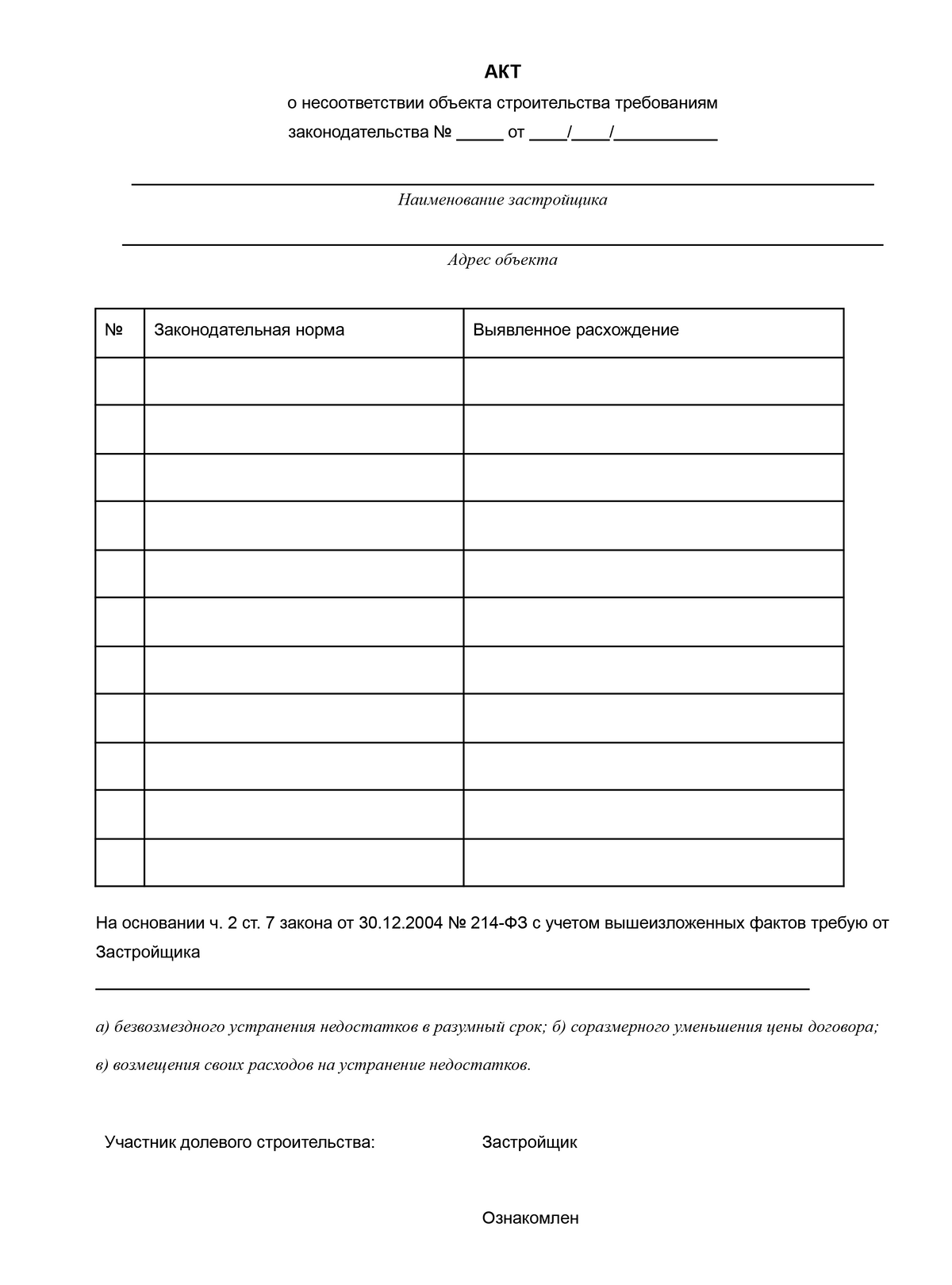 АКТ

о несоответствии объекта строительства требованиям законодательства № _____ от ____/____/___________

Наименование застройщика

Адрес объекта

| № | Законодательная норма | Выявленное расхождение |
|---|---|---|
| | | |
| | | |
| | | |
| | | |
| | | |
| | | |
| | | |
| | | |
| | | |
| | | |
| | | |

На основании ч. 2 ст. 7 закона от 30.12.2004 № 214-ФЗ с учетом вышеизложенных фактов требую от Застройщика

а) безвозмездного устранения недостатков в разумный срок; б) соразмерного уменьшения цены договора;

в) возмещения своих расходов на устранение недостатков.

Участник долевого строительства:

Застройщик

Ознакомлен